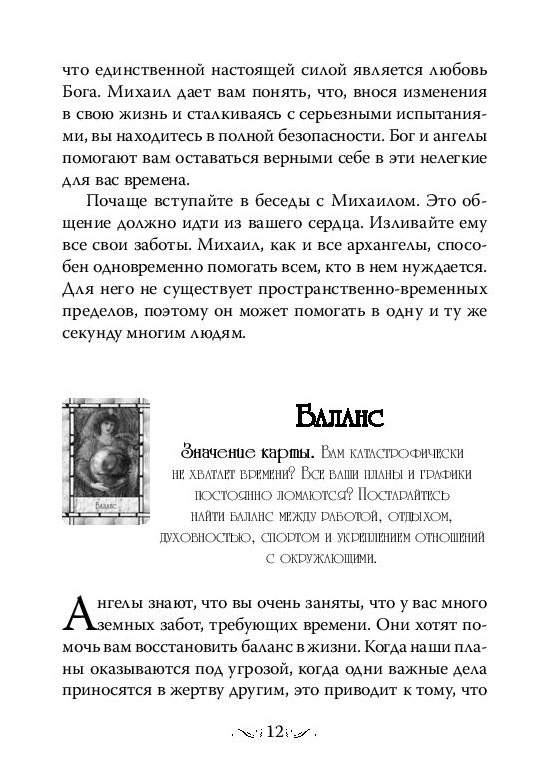 что единственной настоящей силой является любовь Бога. Михаил дает вам понять, что, внося изменения в свою жизнь и сталкиваясь с серьезными испытаниями, вы находитесь в полной безопасности. Бог и ангелы помогают вам оставаться верными себе в эти нелегкие для вас времена.

Почаще вступайте в беседы с Михаилом. Это общение должно идти из вашего сердца. Изливайте ему все свои заботы. Михаил, как и все архангелы, способен одновременно помогать всем, кто в нем нуждается. Для него не существует пространственно-временных пределов, поэтому он может помогать в одну и ту же секунду многим людям.

Баланс

Баланс

Значение карты. Вам катастрофически не хватает времени? Все ваши планы и графики постоянно ломаются? Постарайтесь найти баланс между работой, отдыхом, духовностью, спортом и укреплением отношений с окружающими.

Ангелы знают, что вы очень заняты, что у вас много земных забот, требующих времени. Они хотят помочь вам восстановить баланс в жизни. Когда наши планы оказываются под угрозой, когда одни важные дела приносятся в жертву другим, это приводит к тому, что

12